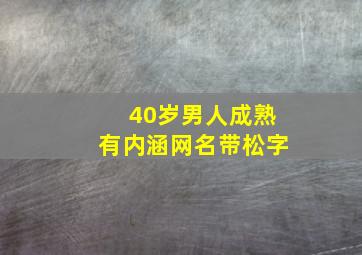 40岁男人成熟
有内涵网名带松字